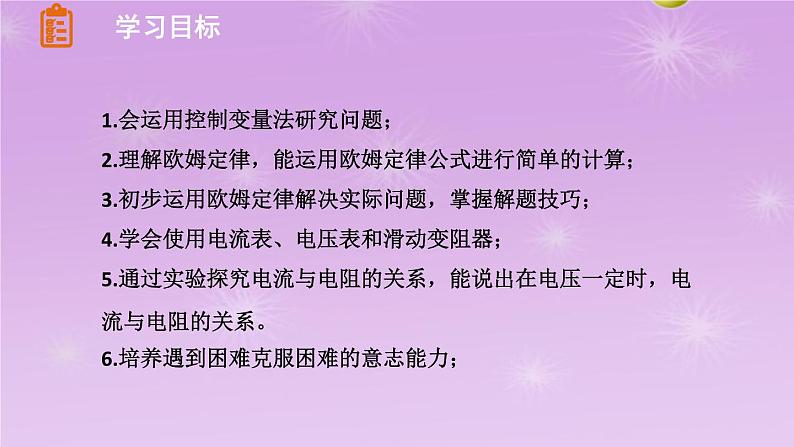 学习目标

1.会运用控制变量法研究问题；

2.理解欧姆定律，能运用欧姆定律公式进行简单的计算；

3.初步运用欧姆定律解决实际问题，掌握解题技巧；

4.学会使用电流表、电压表和滑动变阻器；

5.通过实验探究电流与电阻的关系，能说出在电压一定时，电流与电阻的关系。

6.培养遇到困难克服困难的意志能力；